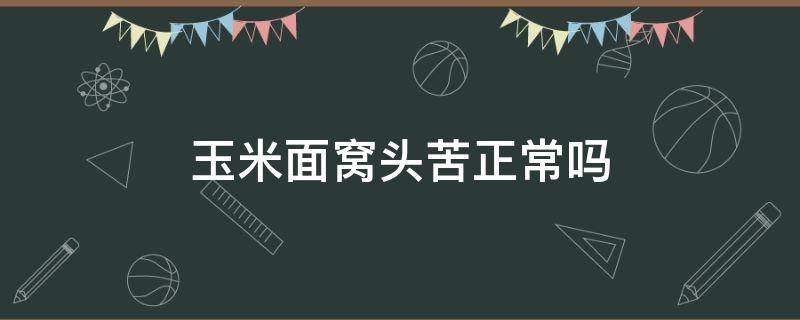 玉米面窝头苦正常吗